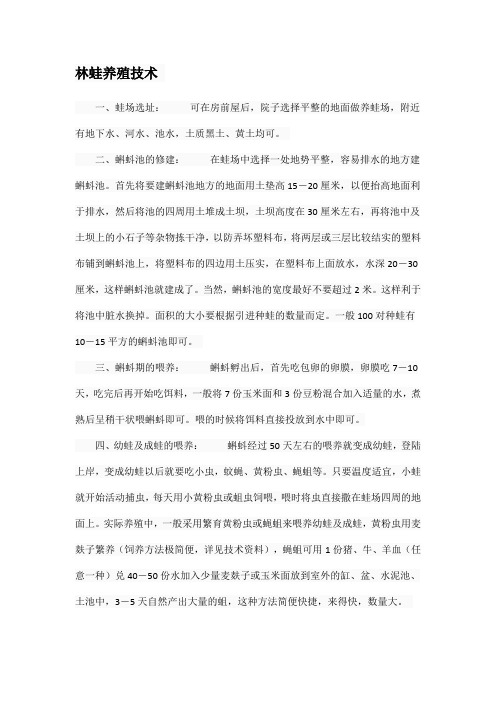 林蛙养殖技术

一、蛙场选址： 可在房前屋后，院子选择平整的地面做养蛙场，附近有地下水、河水、池水，土质黑土、黄土均可。

二、蝌蚪池的修建： 在蛙场中选择一处地势平整，容易排水的地方建蝌蚪池。首先将要建蝌蚪池地方的地面用土垫高 15－20 厘米，以便抬高地面利于排水，然后将池的四周用土堆成土坝，土坝高度在 30 厘米左右，再将池中及土坝上的小石子等杂物拣干净，以防弄坏塑料布，将两层或三层比较结实的塑料布铺到蝌蚪池上，将塑料布的四边用土压实，在塑料布上面放水，水深 20－30 厘米，这样蝌蚪池就建成了。当然，蝌蚪池的宽度最好不要超过 2 米。这样利于将池中脏水换掉。面积的大小要根据引进种蛙的数量而定。一般 100 对种蛙有 10－15 平方的蝌蚪池即可。

三、蝌蚪期的喂养： 蝌蚪孵出后，首先吃包卵的卵膜，卵膜吃 7－10 天，吃完后再开始吃饵料，一般将 7 份玉米面和 3 份豆粉混合加入适量的水，煮熟后呈稍干状喂蝌蚪即可。喂的时候将饵料直接投放到水中即可。

四、幼蛙及成蛙的喂养： 蝌蚪经过 50 天左右的喂养就变成幼蛙，登陆上岸，变成幼蛙以后就要吃小虫，蚊蝇、黄粉虫、蝇蛆等。只要温度适宜，小蛙就开始活动捕虫，每天用小黄粉虫或蛆虫饲喂，喂时将虫直接撒在蛙场四周的地面上。实际养殖中，一般采用繁育黄粉虫或蝇蛆来喂养幼蛙及成蛙，黄粉虫用麦麸子繁养（饲养方法极简便，详见技术资料），蝇蛆可用 1 份猪、牛、羊血（任意一种）兑 40－50 份水加入少量麦麸子或玉米面放到室外的缸、盆、水泥池、土池中，3－5 天自然产出大量的蛆，这种方法简便快捷，来得快，数量大。